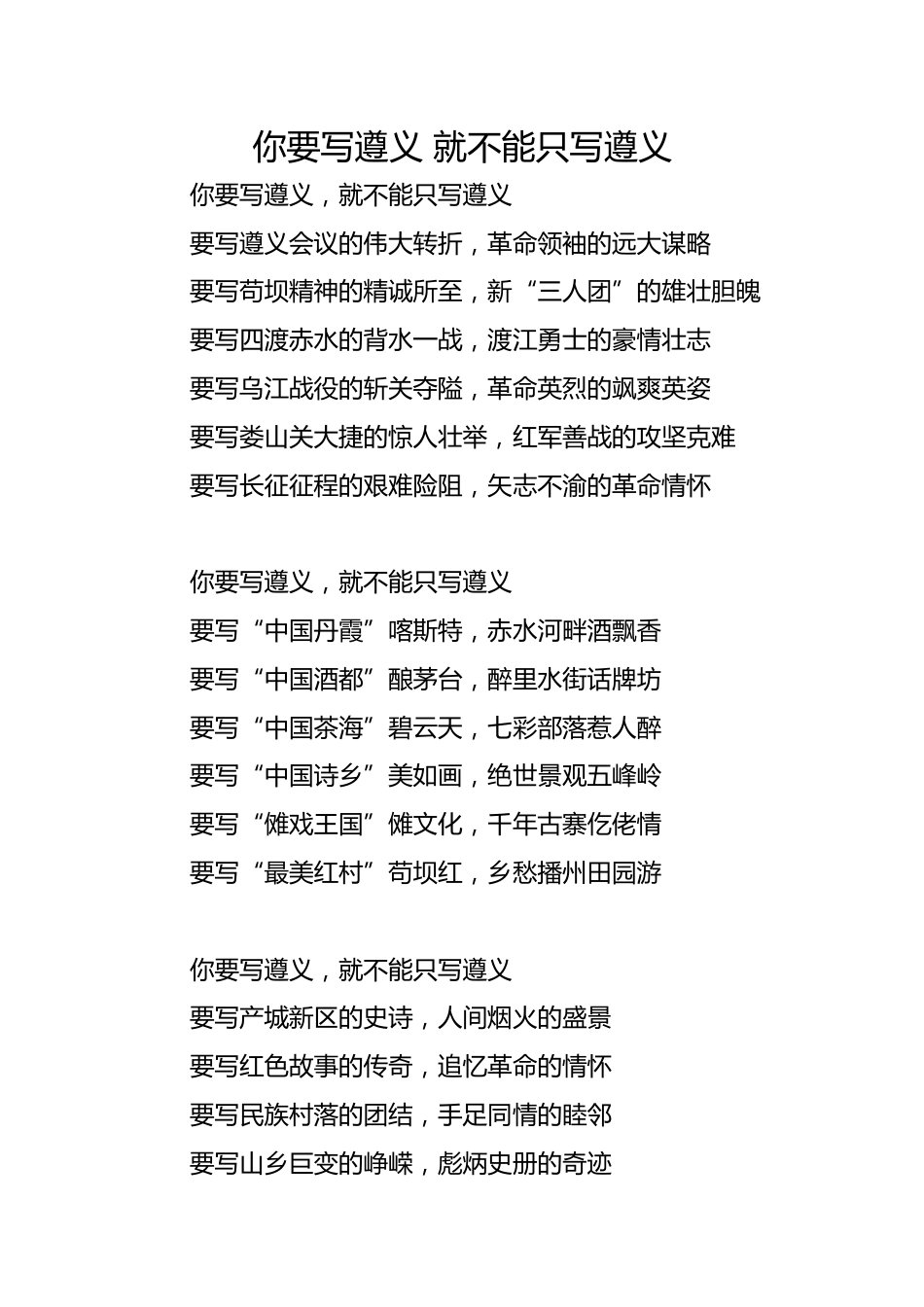 你要写遵义 就不能只写遵义

你要写遵义，就不能只写遵义
要写遵义会议的伟大转折，革命领袖的远大谋略
要写苟坝精神的精诚所至，新“三人团”的雄壮胆魄
要写四渡赤水的背水一战，渡江勇士的豪情壮志
要写乌江战役的斩关夺隘，革命英烈的飒爽英姿
要写娄山关大捷的惊人壮举，红军善战的攻坚克难
要写长征征程的艰难险阻，矢志不渝的革命情怀

你要写遵义，就不能只写遵义
要写“中国丹霞”喀斯特，赤水河畔酒飘香
要写“中国酒都”酿茅台，醉里水街话牌坊
要写“中国茶海”碧云天，七彩部落惹人醉
要写“中国诗乡”美如画，绝世景观五峰岭
要写“傩戏王国”傩文化，千年古寨仡佬情
要写“最美红村”苟坝红，乡愁播州田园游

你要写遵义，就不能只写遵义
要写产城新区的史诗，人间烟火的盛景
要写红色故事的传奇，追忆革命的情怀
要写民族村落的团结，手足同情的睦邻
要写山乡巨变的峥嵘，彪炳史册的奇迹